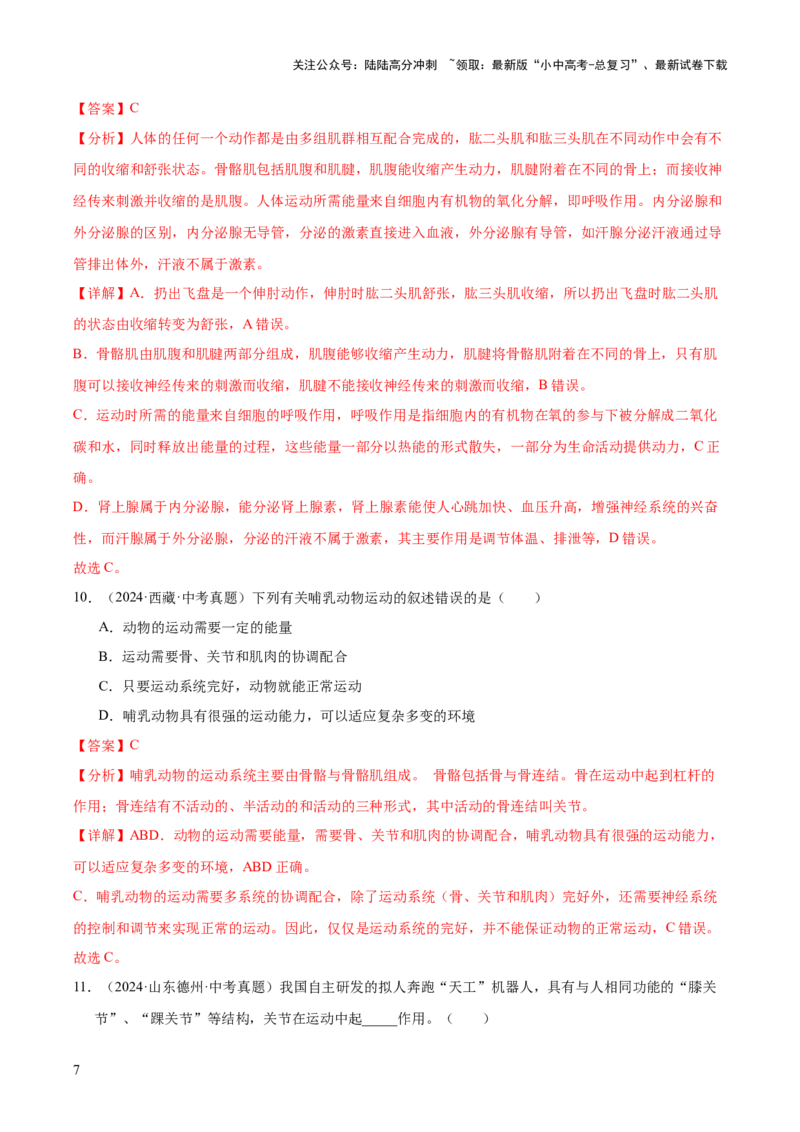 关注公众号：陆陆高分冲刺 ~领取：最新版“小中高考-总复习”、最新试卷下载

【答案】C

【分析】人体的任何一个动作都是由多组肌群相互配合完成的，肱二头肌和肱三头肌在不同动作中会有不同的收缩和舒张状态。骨骼肌包括肌腹和肌腱，肌腹能收缩产生动力，肌腱附着在不同的骨上；而接收神经传来刺激并收缩的是肌腹。人体运动所需能量来自细胞内有机物的氧化分解，即呼吸作用。内分泌腺和外分泌腺的区别，内分泌腺无导管，分泌的激素直接进入血液，外分泌腺有导管，如汗腺分泌汗液通过导管排出体外，汗液不属于激素。

【详解】A．扔出飞盘是一个伸肘动作，伸肘时肱二头肌舒张，肱三头肌收缩，所以扔出飞盘时肱二头肌的状态由收缩转变为舒张，A 错误。

B．骨骼肌由肌腹和肌腱两部分组成，肌腹能够收缩产生动力，肌腱将骨骼肌附着在不同的骨上，只有肌腹可以接收神经传来的刺激而收缩，肌腱不能接收神经传来的刺激而收缩，B 错误。

C．运动时所需的能量来自细胞的呼吸作用，呼吸作用是指细胞内的有机物在氧的参与下被分解成二氧化碳和水，同时释放出能量的过程，这些能量一部分以热能的形式散失，一部分为生命活动提供动力，C 正确。

D．肾上腺属于内分泌腺，能分泌肾上腺素，肾上腺素能使人心跳加快、血压升高，增强神经系统的兴奋性，而汗腺属于外分泌腺，分泌的汗液不属于激素，其主要作用是调节体温、排泄等，D 错误。

故选 C。

10．（2024·西藏·中考真题）下列有关哺乳动物运动的叙述错误的是（ ）

A．动物的运动需要一定的能量

B．运动需要骨、关节和肌肉的协调配合

C．只要运动系统完好，动物就能正常运动

D．哺乳动物具有很强的运动能力，可以适应复杂多变的环境

【答案】C

【分析】哺乳动物的运动系统主要由骨骼与骨骼肌组成。 骨骼包括骨与骨连结。骨在运动中起到杠杆的作用；骨连结有不活动的、半活动的和活动的三种形式，其中活动的骨连结叫关节。

【详解】ABD．动物的运动需要能量，需要骨、关节和肌肉的协调配合，哺乳动物具有很强的运动能力，可以适应复杂多变的环境，ABD 正确。

C．哺乳动物的运动需要多系统的协调配合，除了运动系统（骨、关节和肌肉）完好外，还需要神经系统的控制和调节来实现正常的运动。因此，仅仅是运动系统的完好，并不能保证动物的正常运动，C 错误。

故选 C。

11．（2024·山东德州·中考真题）我国自主研发的拟人奔跑“天工”机器人，具有与人相同功能的“膝关节”、“踝关节”等结构，关节在运动中起_____作用。（ ）

7